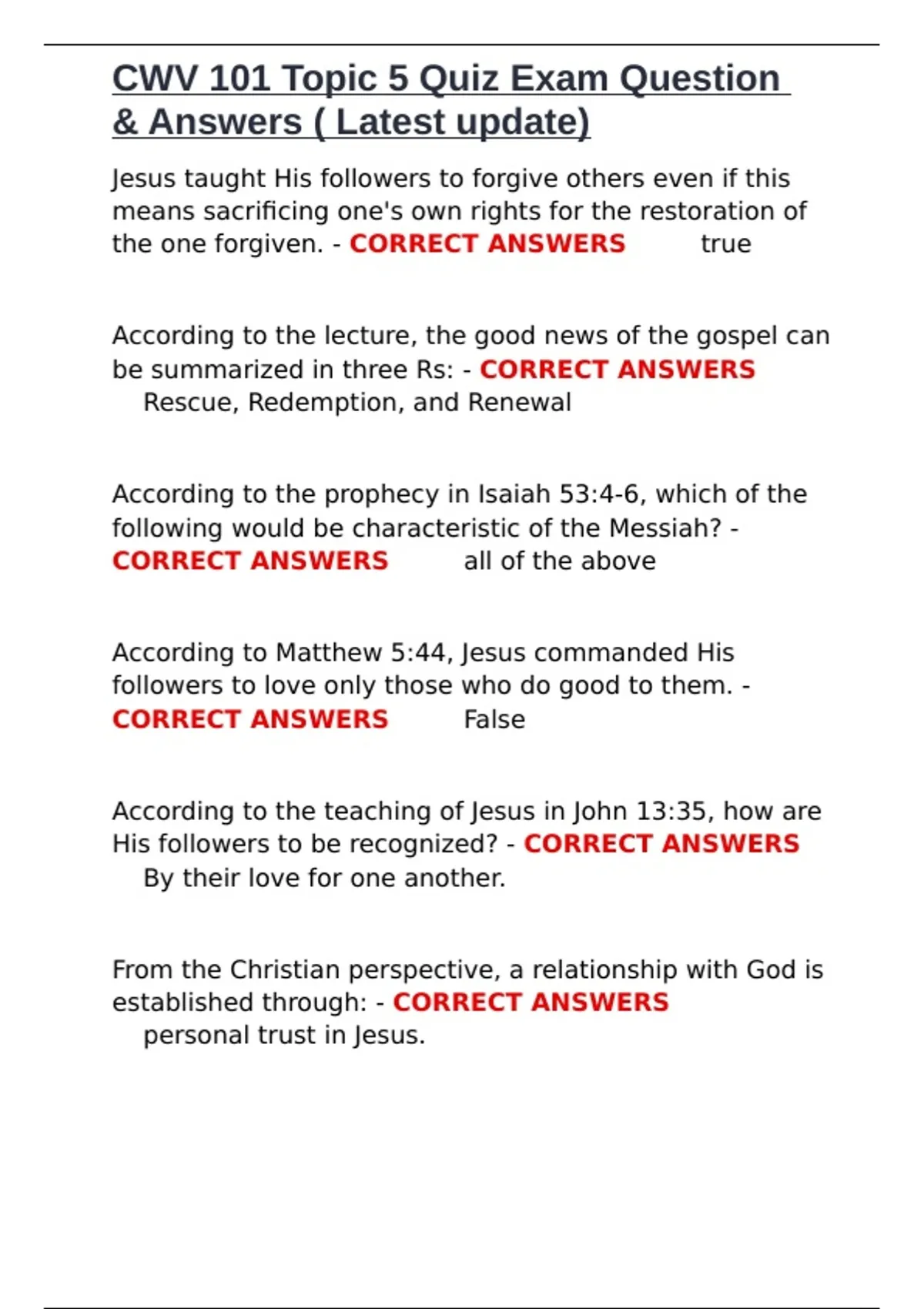 CWV 101 Topic 5 Quiz Exam Question & Answers ( Latest update)

Jesus taught His followers to forgive others even if this means sacrificing one's own rights for the restoration of the one forgiven. - CORRECT ANSWERS true

According to the lecture, the good news of the gospel can be summarized in three Rs: - CORRECT ANSWERS Rescue, Redemption, and Renewal

According to the prophecy in Isaiah 53:4-6, which of the following would be characteristic of the Messiah? - CORRECT ANSWERS all of the above

According to Matthew 5:44, Jesus commanded His followers to love only those who do good to them. - CORRECT ANSWERS False

According to the teaching of Jesus in John 13:35, how are His followers to be recognized? - CORRECT ANSWERS By their love for one another.

From the Christian perspective, a relationship with God is established through: - CORRECT ANSWERS personal trust in Jesus.